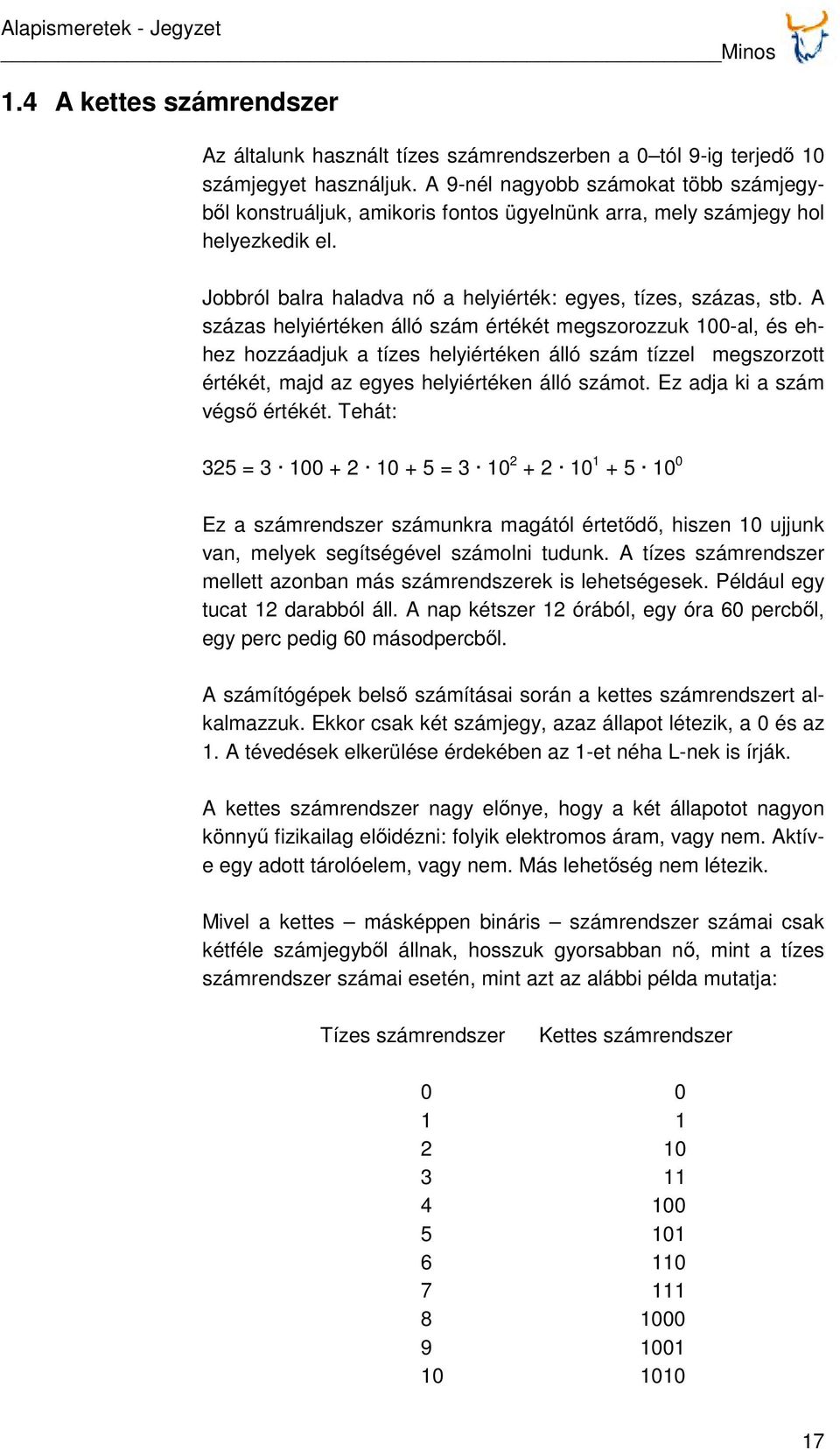 Alapismeretek - Jegyzet

Minos

1.4 A kettes számrendszer

Az általunk használt tízes számrendszerben a 0–tól 9-ig terjedő 10 számjegyet használjuk. A 9-nél nagyobb számokat több számjegyből konstruáljuk, amikoris fontos ügyelnünk arra, mely számjegy hol helyezkedik el.

Jobbról balra haladva nő a helyiérték: egyes, tízes, százas, stb. A százas helyiértéken álló szám értékét megszorozzuk 100-al, és ehhez hozzáadjuk a tízes helyiértéken álló szám tízzel megszorzott értékét, majd az egyes helyiértéken álló számot. Ez adja ki a szám végső értékét. Tehát:

$325 = 3 \cdot 100 + 2 \cdot 10 + 5 = 3 \cdot 10^2 + 2 \cdot 10^1 + 5 \cdot 10^0$

Ez a számrendszer számunkra magától értetődő, hiszen 10 ujjunk van, melyek segítségével számolni tudunk. A tízes számrendszer mellett azonban más számrendszerek is lehetségesek. Például egy tucat 12 darabból áll. A nap kétszer 12 órából, egy óra 60 percből, egy perc pedig 60 másodpercből.

A számítógépek belső számításai során a kettes számrendszert alkalmazzuk. Ekkor csak két számjegy, azaz állapot létezik, a 0 és az 1. A tévedések elkerülése érdekében az 1-et néha L-nek is írják.

A kettes számrendszer nagy előnye, hogy a két állapotot nagyon könnyű fizikailag előidézni: folyik elektromos áram, vagy nem. Aktív-e egy adott tárolóelem, vagy nem. Más lehetőség nem létezik.

Mivel a kettes – másképpen bináris – számrendszer számai csak kétféle számjegyből állnak, hosszuk gyorsabban nő, mint a tízes számrendszer számai esetén, mint azt az alábbi példa mutatja:

| Tízes számrendszer | Kettes számrendszer |
|---|---|
| 0 | 0 |
| 1 | 1 |
| 2 | 10 |
| 3 | 11 |
| 4 | 100 |
| 5 | 101 |
| 6 | 110 |
| 7 | 111 |
| 8 | 1000 |
| 9 | 1001 |
| 10 | 1010 |

17